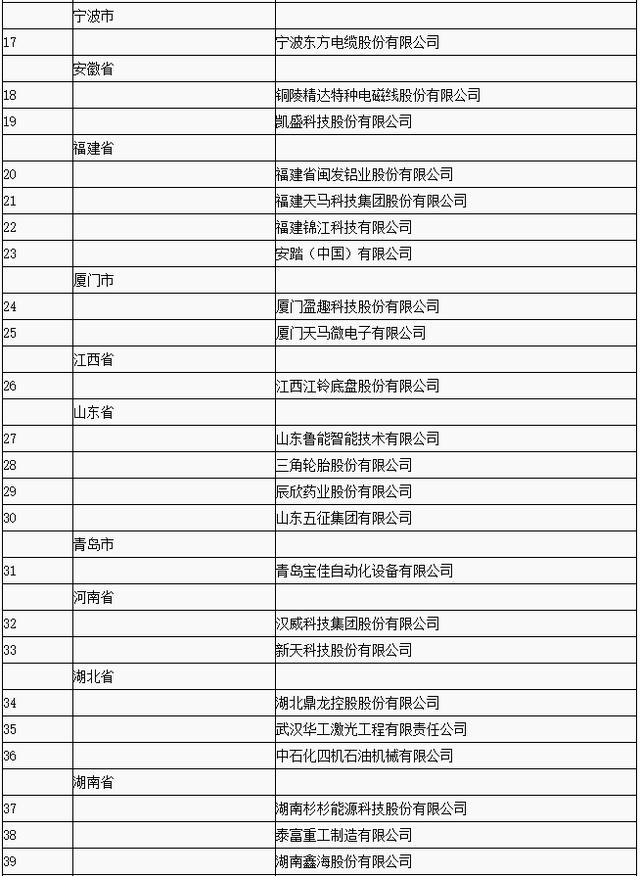 |  |  |  |
|---|---|---|
|  | 宁波市 |  |
| 17 |  | 宁波东方电缆股份有限公司 |
|  | 安徽省 |  |
| 18 |  | 铜陵精达特种电磁线股份有限公司 |
| 19 |  | 凯盛科技股份有限公司 |
|  | 福建省 |  |
| 20 |  | 福建省闽发铝业股份有限公司 |
| 21 |  | 福建天马科技集团股份有限公司 |
| 22 |  | 福建锦江科技有限公司 |
| 23 |  | 安踏（中国）有限公司 |
|  | 厦门市 |  |
| 24 |  | 厦门盈趣科技股份有限公司 |
| 25 |  | 厦门天马微电子有限公司 |
|  | 江西省 |  |
| 26 |  | 江西江铃底盘股份有限公司 |
|  | 山东省 |  |
| 27 |  | 山东鲁能智能技术有限公司 |
| 28 |  | 三角轮胎股份有限公司 |
| 29 |  | 辰欣药业股份有限公司 |
| 30 |  | 山东五征集团有限公司 |
|  | 青岛市 |  |
| 31 |  | 青岛宝佳自动化设备有限公司 |
|  | 河南省 |  |
| 32 |  | 汉威科技集团股份有限公司 |
| 33 |  | 新天科技股份有限公司 |
|  | 湖北省 |  |
| 34 |  | 湖北鼎龙控股股份有限公司 |
| 35 |  | 武汉华工激光工程有限责任公司 |
| 36 |  | 中石化四机石油机械有限公司 |
|  | 湖南省 |  |
| 37 |  | 湖南杉杉能源科技股份有限公司 |
| 38 |  | 泰富重工制造有限公司 |
| 39 |  | 湖南鑫海股份有限公司 |